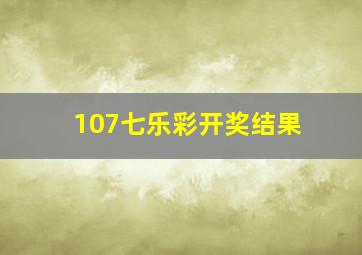 107七乐彩开奖结果